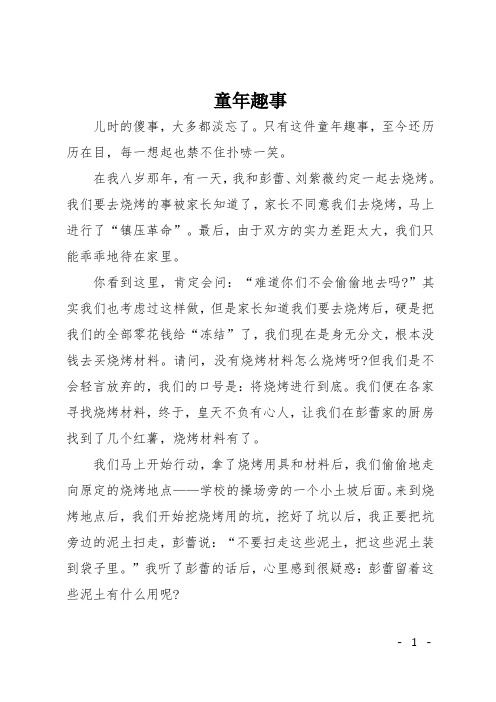 童年趣事

儿时的傻事，大多都淡忘了。只有这件童年趣事，至今还历历在目，每一想起也禁不住扑哧一笑。

在我八岁那年，有一天，我和彭蕾、刘紫薇约定一起去烧烤。我们要去烧烤的事被家长知道了，家长不同意我们去烧烤，马上进行了“镇压革命”。最后，由于双方的实力差距太大，我们只能乖乖地待在家里。

你看到这里，肯定会问：“难道你们不会偷偷地去吗?”其实我们也考虑过这样做，但是家长知道我们要去烧烤后，硬是把我们的全部零花钱给“冻结”了，我们现在是身无分文，根本没钱去买烧烤材料。请问，没有烧烤材料怎么烧烤呀?但我们是不会轻言放弃的，我们的口号是：将烧烤进行到底。我们便在各家寻找烧烤材料，终于，皇天不负有心人，让我们在彭蕾家的厨房找到了几个红薯，烧烤材料有了。

我们马上开始行动，拿了烧烤用具和材料后，我们偷偷地走向原定的烧烤地点——学校的操场旁的一个小土坡后面。来到烧烤地点后，我们开始挖烧烤用的坑，挖好了坑以后，我正要把坑旁边的泥土扫走，彭蕾说：“不要扫走这些泥土，把这些泥土装到袋子里。”我听了彭蕾的话后，心里感到很疑惑：彭蕾留着这些泥土有什么用呢?

- 1 -